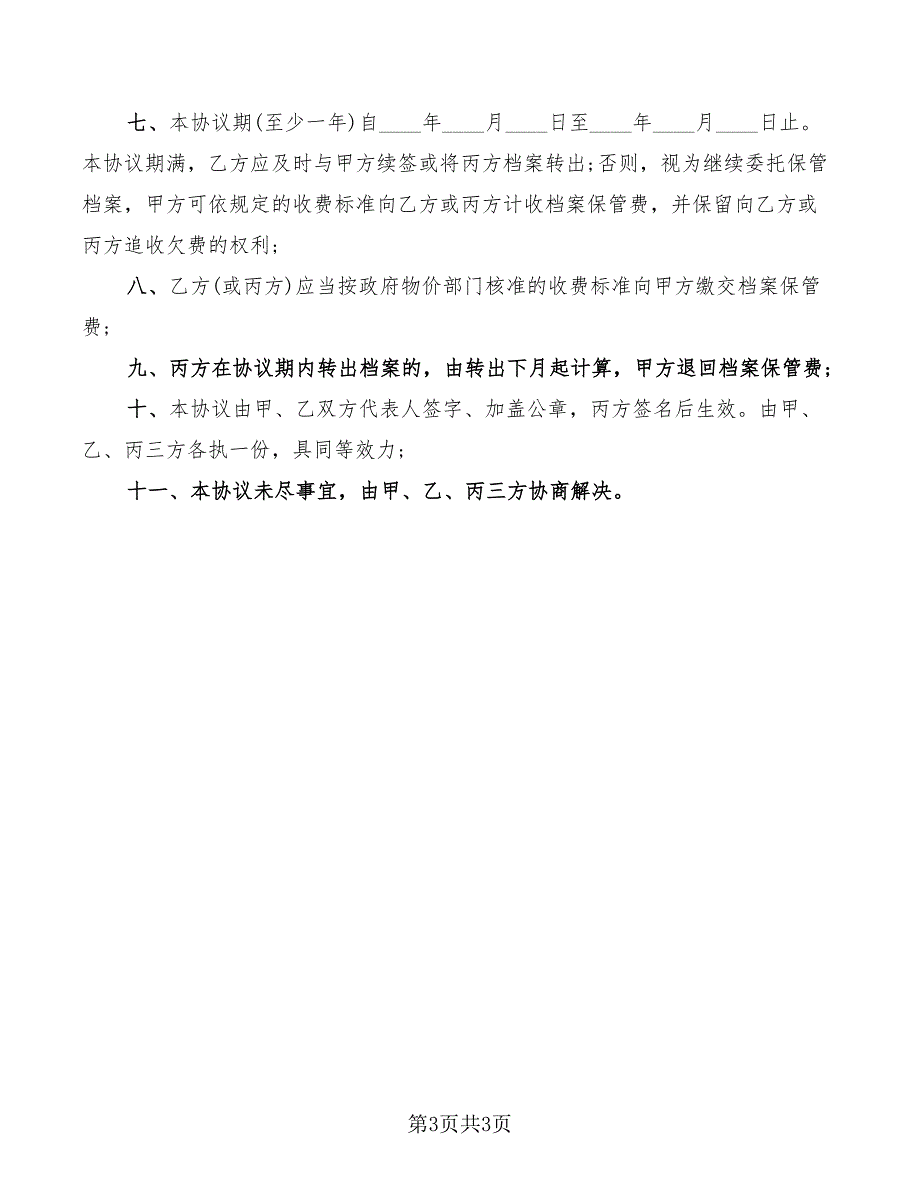 七、本协议期(至少一年)自____年____月____日至____年____月____日止。本协议期满，乙方应及时与甲方续签或将丙方档案转出；否则，视为继续委托保管档案，甲方可依规定的收费标准向乙方或丙方计收档案保管费，并保留向乙方或丙方追收欠费的权利；

八、乙方(或丙方)应当按政府物价部门核准的收费标准向甲方缴交档案保管费；

九、丙方在协议期内转出档案的，由转出下月起计算，甲方退回档案保管费；

十、本协议由甲、乙双方代表人签字、加盖公章，丙方签名后生效。由甲、乙、丙三方各执一份，具同等效力；

十一、本协议未尽事宜，由甲、乙、丙三方协商解决。

第3页共3页